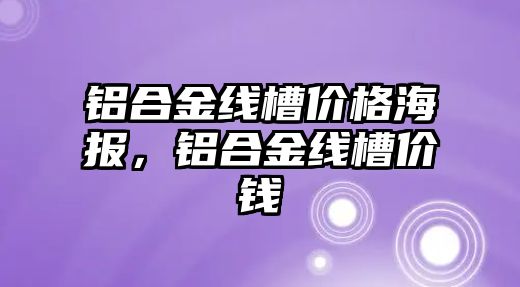 铝合金线槽价格海报，铝合金线槽价钱